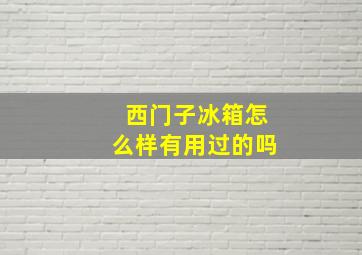 西门子冰箱怎么样有用过的吗